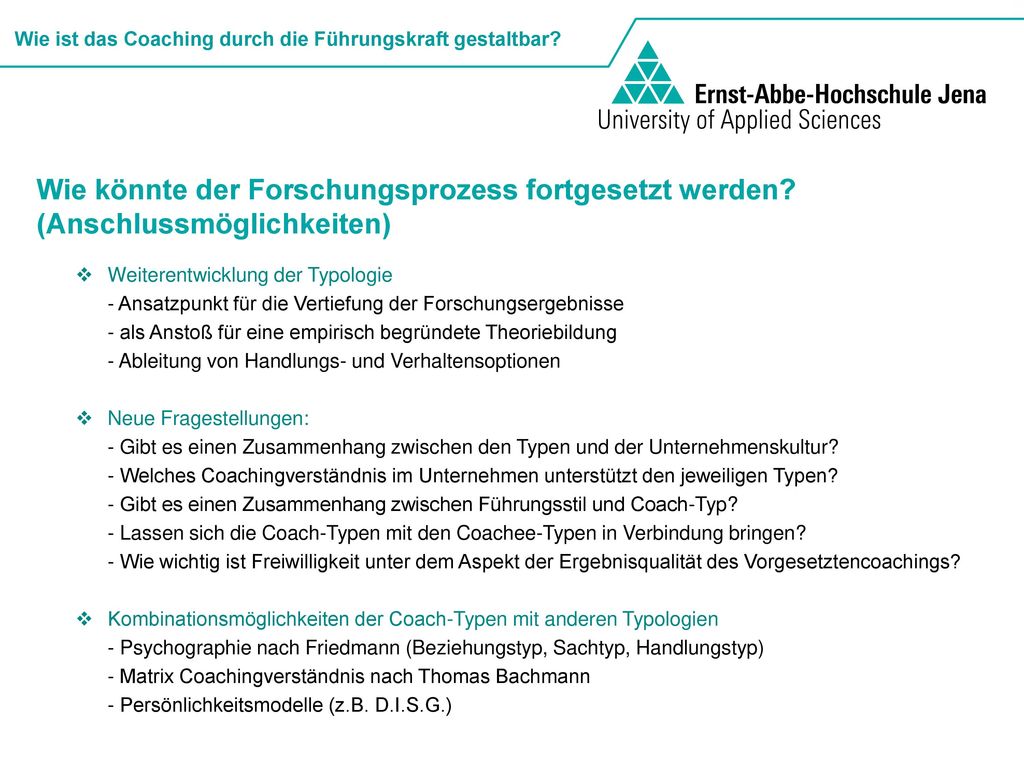 Wie ist das Coaching durch die Führungskraft gestaltbar?

Ernst-Abbe-Hochschule Jena
University of Applied Sciences

Wie könnte der Forschungsprozess fortgesetzt werden? (Anschlussmöglichkeiten)

❖ Weiterentwicklung der Typologie
- Ansatzpunkt für die Vertiefung der Forschungsergebnisse
- als Anstoß für eine empirisch begründete Theoriebildung
- Ableitung von Handlungs- und Verhaltensoptionen

❖ Neue Fragestellungen:
- Gibt es einen Zusammenhang zwischen den Typen und der Unternehmenskultur?
- Welches Coachingverständnis im Unternehmen unterstützt den jeweiligen Typen?
- Gibt es einen Zusammenhang zwischen Führungsstil und Coach-Typ?
- Lassen sich die Coach-Typen mit den Coachee-Typen in Verbindung bringen?
- Wie wichtig ist Freiwilligkeit unter dem Aspekt der Ergebnisqualität des Vorgesetztencoachings?

❖ Kombinationsmöglichkeiten der Coach-Typen mit anderen Typologien
- Psychographie nach Friedmann (Beziehungstyp, Sachtyp, Handlungstyp)
- Matrix Coachingverständnis nach Thomas Bachmann
- Persönlichkeitsmodelle (z.B. D.I.S.G.)